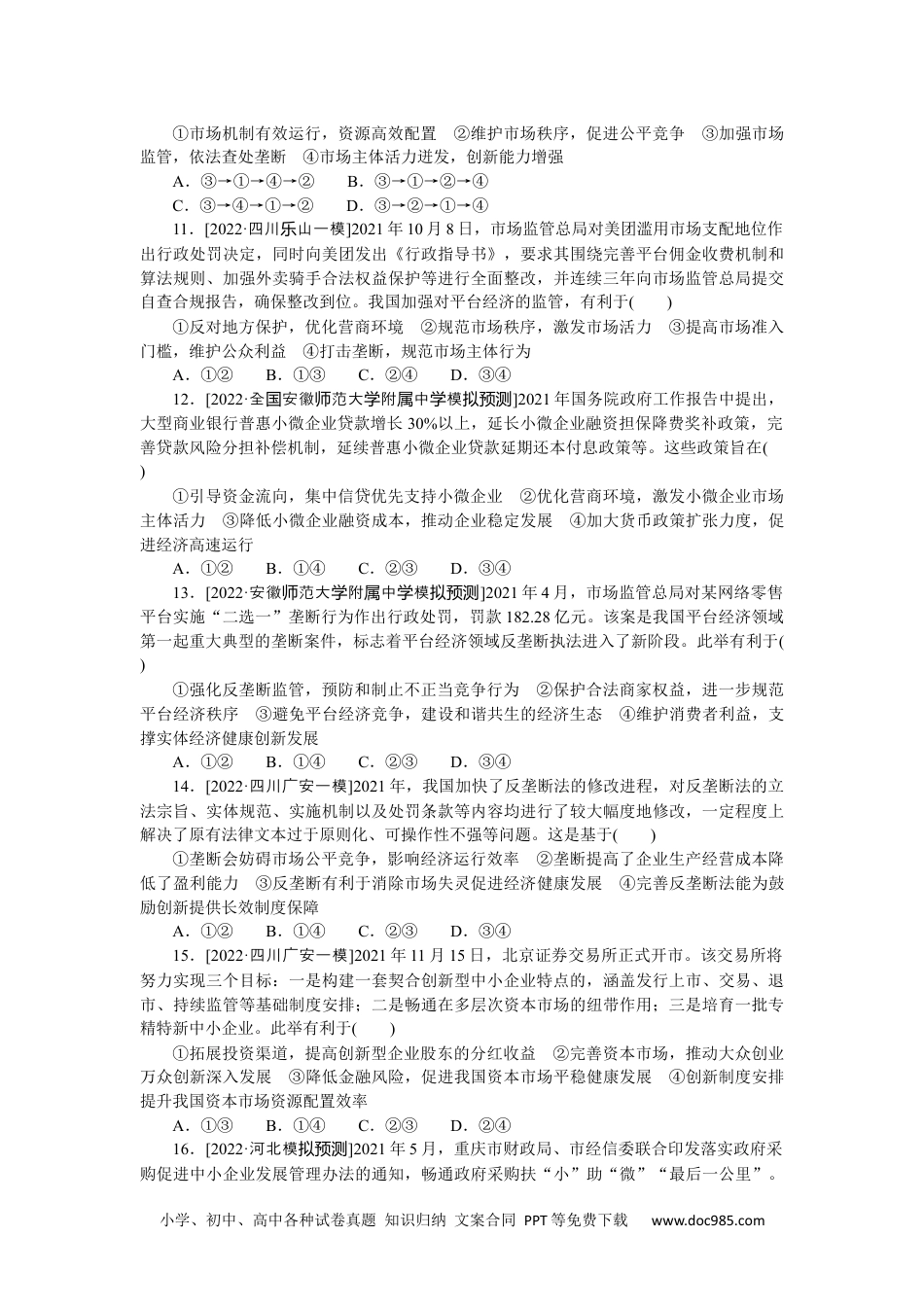 ①市场机制有效运行，资源高效配置 ②维护市场秩序，促进公平竞争 ③加强市场监管，依法查处垄断 ④市场主体活力迸发，创新能力增强

A．③→①→④→② B．③→①→②→④

C．③→④→①→② D．③→②→①→④

11．[2022·四川乐山一模]2021年10月8日，市场监管总局对美团滥用市场支配地位作出行政处罚决定，同时向美团发出《行政指导书》，要求其围绕完善平台佣金收费机制和算法规则、加强外卖骑手合法权益保护等进行全面整改，并连续三年向市场监管总局提交自查合规报告，确保整改到位。我国加强对平台经济的监管，有利于(　　)

①反对地方保护，优化营商环境 ②规范市场秩序，激发市场活力 ③提高市场准入门槛，维护公众利益 ④打击垄断，规范市场主体行为

A．①② B．①③ C．②④ D．③④

12．[2022·全国安徽师范大学附属中学模拟预测]2021年国务院政府工作报告中提出，大型商业银行普惠小微企业贷款增长30%以上，延长小微企业融资担保降费奖补政策，完善贷款风险分担补偿机制，延续普惠小微企业贷款延期还本付息政策等。这些政策旨在(　　)

①引导资金流向，集中信贷优先支持小微企业 ②优化营商环境，激发小微企业市场主体活力 ③降低小微企业融资成本，推动企业稳定发展 ④加大货币政策扩张力度，促进经济高速运行

A．①② B．①④ C．②③ D．③④

13．[2022·安徽师范大学附属中学模拟预测]2021年4月，市场监管总局对某网络零售平台实施“二选一”垄断行为作出行政处罚，罚款182.28亿元。该案是我国平台经济领域第一起重大典型的垄断案件，标志着平台经济领域反垄断执法进入了新阶段。此举有利于(　　)

①强化反垄断监管，预防和制止不正当竞争行为 ②保护合法商家权益，进一步规范平台经济秩序 ③避免平台经济竞争，建设和谐共生的经济生态 ④维护消费者利益，支撑实体经济健康创新发展

A．①② B．①④ C．②③ D．③④

14．[2022·四川广安一模]2021年，我国加快了反垄断法的修改进程，对反垄断法的立法宗旨、实体规范、实施机制以及处罚条款等内容均进行了较大幅度地修改，一定程度上解决了原有法律文本过于原则化、可操作性不强等问题。这是基于(　　)

①垄断会妨碍市场公平竞争，影响经济运行效率 ②垄断提高了企业生产经营成本降低了盈利能力 ③反垄断有利于消除市场失灵促进经济健康发展 ④完善反垄断法能为鼓励创新提供长效制度保障

A．①② B．①④ C．②③ D．③④

15．[2022·四川广安一模]2021年11月15日，北京证券交易所正式开市。该交易所将努力实现三个目标：一是构建一套契合创新型中小企业特点的，涵盖发行上市、交易、退市、持续监管等基础制度安排；二是畅通在多层次资本市场的纽带作用；三是培育一批专精特新中小企业。此举有利于(　　)

①拓展投资渠道，提高创新型企业股东的分红收益 ②完善资本市场，推动大众创业万众创新深入发展 ③降低金融风险，促进我国资本市场平稳健康发展 ④创新制度安排提升我国资本市场资源配置效率

A．①③ B．①④ C．②③ D．②④

16．[2022·河北模拟预测]2021年5月，重庆市财政局、市经信委联合印发落实政府采购促进中小企业发展管理办法的通知，畅通政府采购扶“小”助“微”“最后一公里”。

小学、初中、高中各种试卷真题 知识归纳 文案合同 PPT等免费下载 www.doc985.com